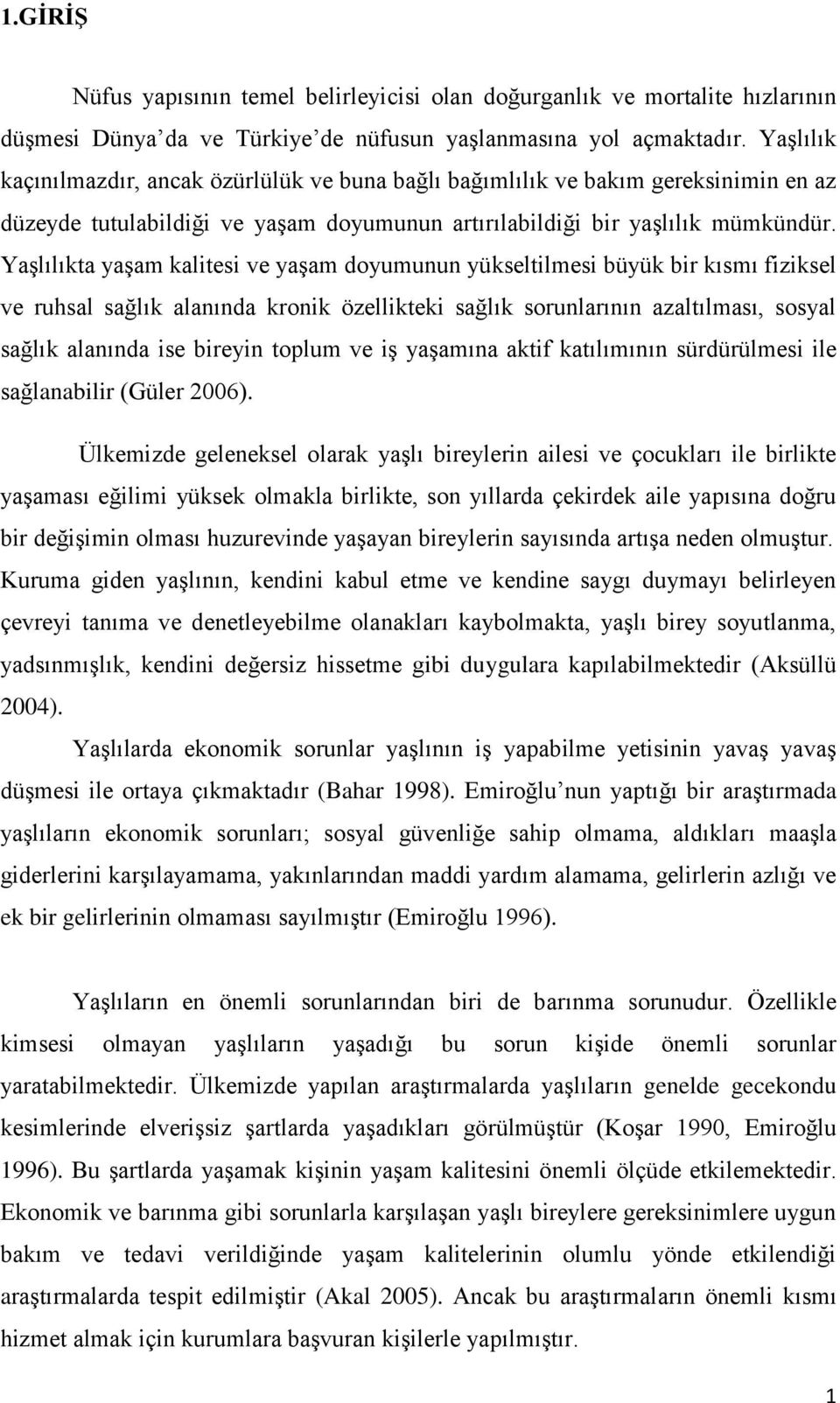 1.GİRİŞ

Nüfus yapısının temel belirleyicisi olan doğurganlık ve mortalite hızlarının düşmesi Dünya'da ve Türkiye'de nüfusun yaşlanmasına yol açmaktadır. Yaşlılık kaçınılmazdır, ancak özürlülük ve buna bağlı bağımlılık ve bakım gereksinimin en az düzeyde tutulabildiği ve yaşam doyumunun artırılabildiği bir yaşlılık mümkündür. Yaşlılıkta yaşam kalitesi ve yaşam doyumunun yükseltilmesi büyük bir kısmı fiziksel ve ruhsal sağlık alanında kronik özellikteki sağlık sorunlarının azaltılması, sosyal sağlık alanında ise bireyin toplum ve iş yaşamına aktif katılımının sürdürülmesi ile sağlanabilir (Güler 2006).

Ülkemizde geleneksel olarak yaşlı bireylerin ailesi ve çocukları ile birlikte yaşaması eğilimi yüksek olmakla birlikte, son yıllarda çekirdek aile yapısına doğru bir değişimin olması huzurevinde yaşayan bireylerin sayısında artışa neden olmuştur. Kuruma giden yaşlının, kendini kabul etme ve kendine saygı duymayı belirleyen çevreyi tanıma ve denetleyebilme olanakları kaybolmakta, yaşlı birey soyutlanma, yadsınmışlık, kendini değersiz hissetme gibi duygulara kapılabilmektedir (Aksüllü 2004).

Yaşlılarda ekonomik sorunlar yaşlının iş yapabilme yetisinin yavaş yavaş düşmesi ile ortaya çıkmaktadır (Bahar 1998). Emiroğlu'nun yaptığı bir araştırmada yaşlıların ekonomik sorunları; sosyal güvenliğe sahip olmama, aldıkları maaşla giderlerini karşılayamama, yakınlarından maddi yardım alamama, gelirlerin azlığı ve ek bir gelirlerinin olmaması sayılmıştır (Emiroğlu 1996).

Yaşlıların en önemli sorunlarından biri de barınma sorunudur. Özellikle kimsesi olmayan yaşlıların yaşadığı bu sorun kişide önemli sorunlar yaratabilmektedir. Ülkemizde yapılan araştırmalarda yaşlıların genelde gecekondu kesimlerinde elverişsiz şartlarda yaşadıkları görülmüştür (Koşar 1990, Emiroğlu 1996). Bu şartlarda yaşamak kişinin yaşam kalitesini önemli ölçüde etkilemektedir. Ekonomik ve barınma gibi sorunlarla karşılaşan yaşlı bireylere gereksinimlere uygun bakım ve tedavi verildiğinde yaşam kalitelerinin olumlu yönde etkilendiği araştırmalarda tespit edilmiştir (Akal 2005). Ancak bu araştırmaların önemli kısmı hizmet almak için kurumlara başvuran kişilerle yapılmıştır.

1